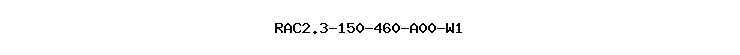 RAC2.3-150-460-A00-W1